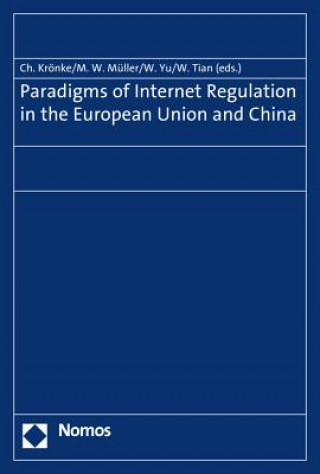 Ch. Krönke/M. W. Müller/W. Yu/W. Tian (eds.)

Paradigms of Internet Regulation in the European Union and China

Nomos